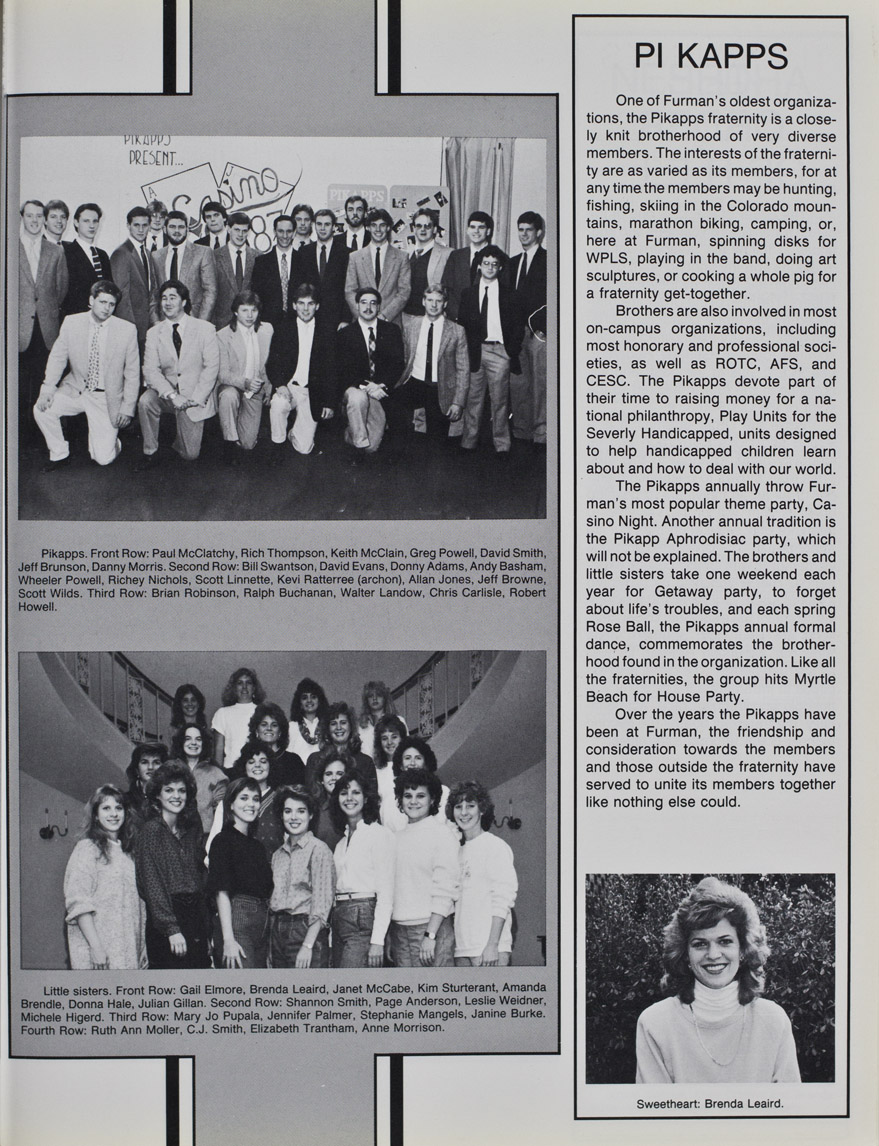 PIKAPPS PRESENT... Casino 87

PIKAPPS

Pikapps. Front Row: Paul McClatchy, Rich Thompson, Keith McClain, Greg Powell, David Smith, Jeff Brunson, Danny Morris. Second Row: Bill Swantson, David Evans, Donny Adams, Andy Basham, Wheeler Powell, Richey Nichols, Scott Linnette, Kevi Ratterree (archon), Allan Jones, Jeff Browne, Scott Wilds. Third Row: Brian Robinson, Ralph Buchanan, Walter Landow, Chris Carlisle, Robert Howell.

Little sisters. Front Row: Gail Elmore, Brenda Leaird, Janet McCabe, Kim Sturterant, Amanda Brendle, Donna Hale, Julian Gillan. Second Row: Shannon Smith, Page Anderson, Leslie Weidner, Michele Higerd. Third Row: Mary Jo Pupala, Jennifer Palmer, Stephanie Mangels, Janine Burke. Fourth Row: Ruth Ann Moller, C.J. Smith, Elizabeth Trantham, Anne Morrison.

PI KAPPS

One of Furman's oldest organizations, the Pikapps fraternity is a closely knit brotherhood of very diverse members. The interests of the fraternity are as varied as its members, for at any time the members may be hunting, fishing, skiing in the Colorado mountains, marathon biking, camping, or, here at Furman, spinning disks for WPLS, playing in the band, doing art sculptures, or cooking a whole pig for a fraternity get-together.

Brothers are also involved in most on-campus organizations, including most honorary and professional societies, as well as ROTC, AFS, and CESC. The Pikapps devote part of their time to raising money for a national philanthropy, Play Units for the Severly Handicapped, units designed to help handicapped children learn about and how to deal with our world.

The Pikapps annually throw Furman's most popular theme party, Casino Night. Another annual tradition is the Pikapp Aphrodisiac party, which will not be explained. The brothers and little sisters take one weekend each year for Getaway party, to forget about life's troubles, and each spring Rose Ball, the Pikapps annual formal dance, commemorates the brotherhood found in the organization. Like all the fraternities, the group hits Myrtle Beach for House Party.

Over the years the Pikapps have been at Furman, the friendship and consideration towards the members and those outside the fraternity have served to unite its members together like nothing else could.

Sweetheart: Brenda Leaird.